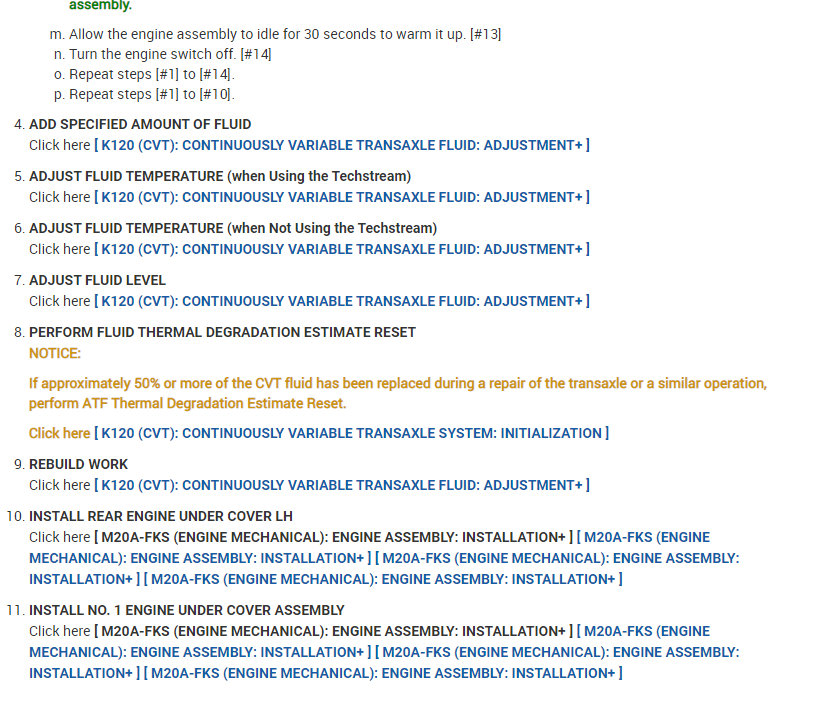 assembly.

m. Allow the engine assembly to idle for 30 seconds to warm it up. [#13]
n. Turn the engine switch off. [#14]
o. Repeat steps [#1] to [#14].
p. Repeat steps [#1] to [#10].

4. ADD SPECIFIED AMOUNT OF FLUID
Click here [ K120 (CVT): CONTINUOUSLY VARIABLE TRANSAXLE FLUID: ADJUSTMENT+ ]

5. ADJUST FLUID TEMPERATURE (when Using the Techstream)
Click here [ K120 (CVT): CONTINUOUSLY VARIABLE TRANSAXLE FLUID: ADJUSTMENT+ ]

6. ADJUST FLUID TEMPERATURE (when Not Using the Techstream)
Click here [ K120 (CVT): CONTINUOUSLY VARIABLE TRANSAXLE FLUID: ADJUSTMENT+ ]

7. ADJUST FLUID LEVEL
Click here [ K120 (CVT): CONTINUOUSLY VARIABLE TRANSAXLE FLUID: ADJUSTMENT+ ]

8. PERFORM FLUID THERMAL DEGRADATION ESTIMATE RESET
NOTICE:

If approximately 50% or more of the CVT fluid has been replaced during a repair of the transaxle or a similar operation, perform ATF Thermal Degradation Estimate Reset.

Click here [ K120 (CVT): CONTINUOUSLY VARIABLE TRANSAXLE SYSTEM: INITIALIZATION ]

9. REBUILD WORK
Click here [ K120 (CVT): CONTINUOUSLY VARIABLE TRANSAXLE FLUID: ADJUSTMENT+ ]

10. INSTALL REAR ENGINE UNDER COVER LH
Click here [ M20A-FKS (ENGINE MECHANICAL): ENGINE ASSEMBLY: INSTALLATION+ ] [ M20A-FKS (ENGINE MECHANICAL): ENGINE ASSEMBLY: INSTALLATION+ ] [ M20A-FKS (ENGINE MECHANICAL): ENGINE ASSEMBLY: INSTALLATION+ ] [ M20A-FKS (ENGINE MECHANICAL): ENGINE ASSEMBLY: INSTALLATION+ ]

11. INSTALL NO. 1 ENGINE UNDER COVER ASSEMBLY
Click here [ M20A-FKS (ENGINE MECHANICAL): ENGINE ASSEMBLY: INSTALLATION+ ] [ M20A-FKS (ENGINE MECHANICAL): ENGINE ASSEMBLY: INSTALLATION+ ] [ M20A-FKS (ENGINE MECHANICAL): ENGINE ASSEMBLY: INSTALLATION+ ] [ M20A-FKS (ENGINE MECHANICAL): ENGINE ASSEMBLY: INSTALLATION+ ]